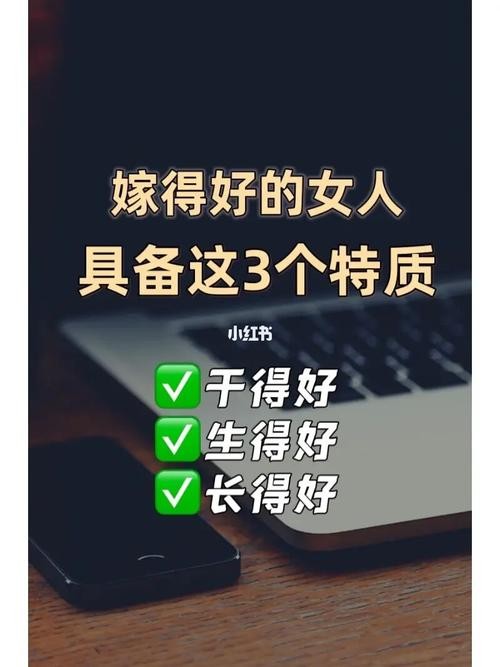 嫁得好的女人
具备这3个特质

小红书

✅干得好
✅生得好
✅长得好